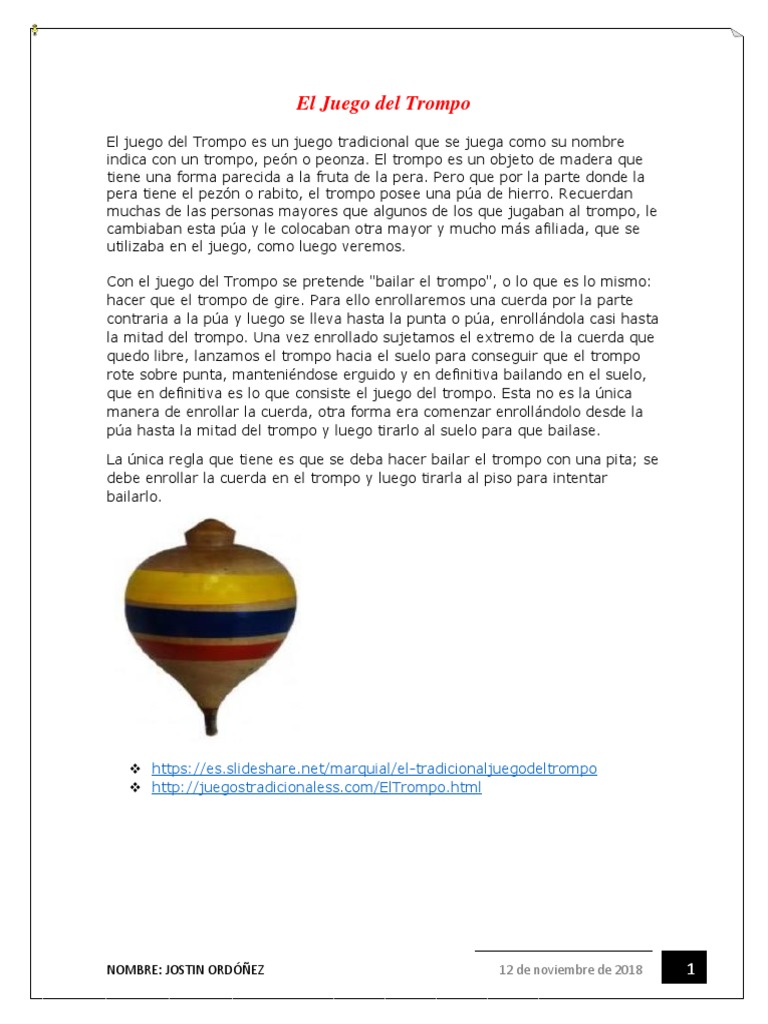 El Juego del Trompo

El juego del Trompo es un juego tradicional que se juega como su nombre indica con un trompo, peón o peonza. El trompo es un objeto de madera que tiene una forma parecida a la fruta de la pera. Pero que por la parte donde la pera tiene el pezón o rabito, el trompo posee una púa de hierro. Recuerdan muchas de las personas mayores que algunos de los que jugaban al trompo, le cambiaban esta púa y le colocaban otra mayor y mucho más afiliada, que se utilizaba en el juego, como luego veremos.

Con el juego del Trompo se pretende "bailar el trompo", o lo que es lo mismo: hacer que el trompo de gire. Para ello enrollaremos una cuerda por la parte contraria a la púa y luego se lleva hasta la punta o púa, enrollándola casi hasta la mitad del trompo. Una vez enrollado sujetamos el extremo de la cuerda que quedo libre, lanzamos el trompo hacia el suelo para conseguir que el trompo rote sobre punta, manteniéndose erguido y en definitiva bailando en el suelo, que en definitiva es lo que consiste el juego del trompo. Esta no es la única manera de enrollar la cuerda, otra forma era comenzar enrollándolo desde la púa hasta la mitad del trompo y luego tirarlo al suelo para que bailase.

La única regla que tiene es que se deba hacer bailar el trompo con una pita; se debe enrollar la cuerda en el trompo y luego tirarla al piso para intentar bailarlo.

❖ https://es.slideshare.net/marquial/el-tradicionaljuegodeltrompo
❖ http://juegostradicionaless.com/ElTrompo.html

NOMBRE: JOSTIN ORDÓÑEZ

12 de noviembre de 2018

1